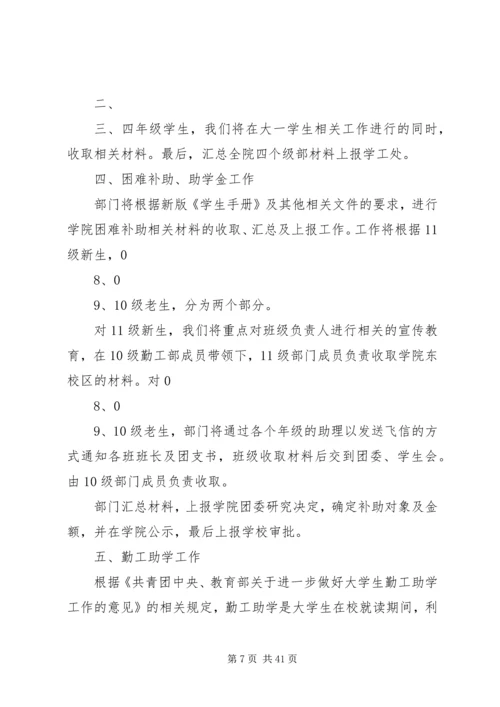 二、

三、四年级学生，我们将在大一学生相关工作进行的同时，收取相关材料。最后，汇总全院四个级部材料上报学工处。

四、困难补助、助学金工作

部门将根据新版《学生手册》及其他相关文件的要求，进行学院困难补助相关材料的收取、汇总及上报工作。工作将根据11级新生，0

8、0

9、10级老生，分为两个部分。

对11级新生，我们将重点对班级负责人进行相关的宣传教育，在10级勤工部成员带领下，11级部门成员负责收取学院东校区的材料。对0

8、0

9、10级老生，部门将通过各个年级的助理以发送飞信的方式通知各班班长及团支书，班级收取材料后交到团委、学生会。由10级部门成员负责收取。

部门汇总材料，上报学院团委研究决定，确定补助对象及金额，并在学院公示，最后上报学校审批。

五、勤工助学工作

根据《共青团中央、教育部关于进一步做好大学生勤工助学工作的意见》的相关规定，勤工助学是大学生在校就读期间，利

第7页 共41页